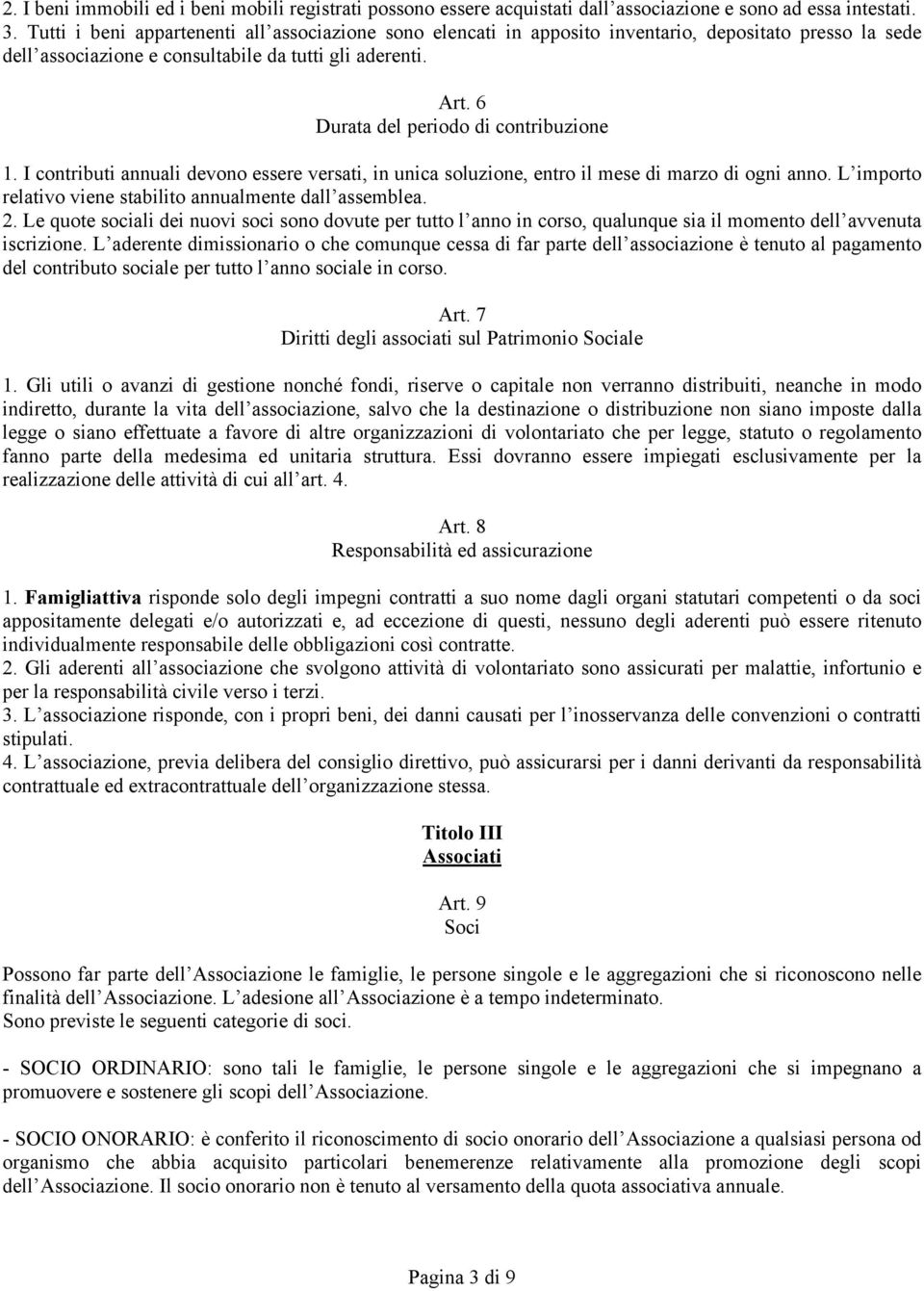 2. I beni immobili ed i beni mobili registrati possono essere acquistati dall'associazione e sono ad essa intestati.
3. Tutti i beni appartenenti all'associazione sono elencati in apposito inventario, depositato presso la sede dell'associazione e consultabile da tutti gli aderenti.

Art. 6
Durata del periodo di contribuzione

1. I contributi annuali devono essere versati, in unica soluzione, entro il mese di marzo di ogni anno. L'importo relativo viene stabilito annualmente dall'assemblea.
2. Le quote sociali dei nuovi soci sono dovute per tutto l'anno in corso, qualunque sia il momento dell'avvenuta iscrizione. L'aderente dimissionario o che comunque cessa di far parte dell'associazione è tenuto al pagamento del contributo sociale per tutto l'anno sociale in corso.

Art. 7
Diritti degli associati sul Patrimonio Sociale

1. Gli utili o avanzi di gestione nonché fondi, riserve o capitale non verranno distribuiti, neanche in modo indiretto, durante la vita dell'associazione, salvo che la destinazione o distribuzione non siano imposte dalla legge o siano effettuate a favore di altre organizzazioni di volontariato che per legge, statuto o regolamento fanno parte della medesima ed unitaria struttura. Essi dovranno essere impiegati esclusivamente per la realizzazione delle attività di cui all'art. 4.

Art. 8
Responsabilità ed assicurazione

1. Famigliattiva risponde solo degli impegni contratti a suo nome dagli organi statutari competenti o da soci appositamente delegati e/o autorizzati e, ad eccezione di questi, nessuno degli aderenti può essere ritenuto individualmente responsabile delle obbligazioni così contratte.
2. Gli aderenti all'associazione che svolgono attività di volontariato sono assicurati per malattie, infortunio e per la responsabilità civile verso i terzi.
3. L'associazione risponde, con i propri beni, dei danni causati per l'inosservanza delle convenzioni o contratti stipulati.
4. L'associazione, previa delibera del consiglio direttivo, può assicurarsi per i danni derivanti da responsabilità contrattuale ed extracontrattuale dell'organizzazione stessa.

Titolo III
Associati

Art. 9
Soci

Possono far parte dell'Associazione le famiglie, le persone singole e le aggregazioni che si riconoscono nelle finalità dell'Associazione. L'adesione all'Associazione è a tempo indeterminato.
Sono previste le seguenti categorie di soci.

- SOCIO ORDINARIO: sono tali le famiglie, le persone singole e le aggregazioni che si impegnano a promuovere e sostenere gli scopi dell'Associazione.

- SOCIO ONORARIO: è conferito il riconoscimento di socio onorario dell'Associazione a qualsiasi persona od organismo che abbia acquisito particolari benemerenze relativamente alla promozione degli scopi dell'Associazione. Il socio onorario non è tenuto al versamento della quota associativa annuale.

Pagina 3 di 9